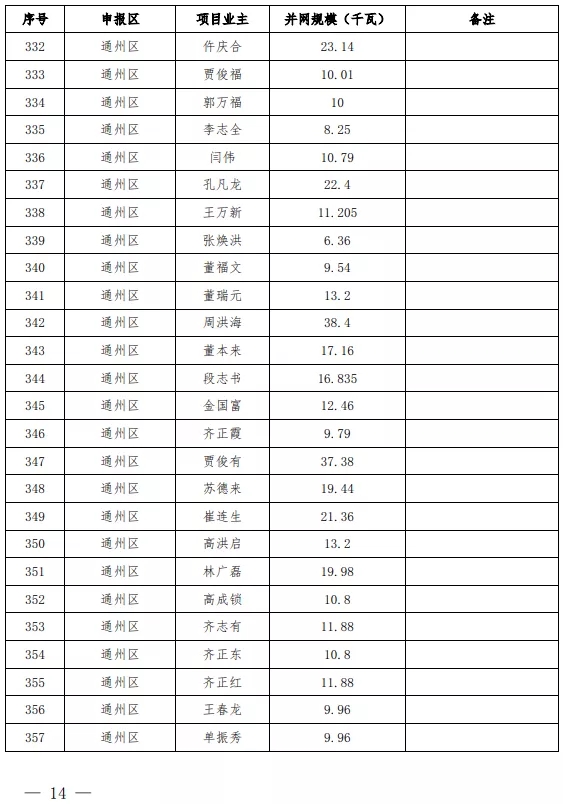 | 序号 | 申报区 | 项目业主 | 并网规模（千瓦） | 备注 |
|---|---|---|---|---|
| 332 | 通州区 | 仵庆合 | 23.14 | |
| 333 | 通州区 | 贾俊福 | 10.01 | |
| 334 | 通州区 | 郭万福 | 10 | |
| 335 | 通州区 | 李志全 | 8.25 | |
| 336 | 通州区 | 闫伟 | 10.79 | |
| 337 | 通州区 | 孔凡龙 | 22.4 | |
| 338 | 通州区 | 王万新 | 11.205 | |
| 339 | 通州区 | 张焕洪 | 6.36 | |
| 340 | 通州区 | 董福文 | 9.54 | |
| 341 | 通州区 | 董瑞元 | 13.2 | |
| 342 | 通州区 | 周洪海 | 38.4 | |
| 343 | 通州区 | 董本来 | 17.16 | |
| 344 | 通州区 | 段志书 | 16.835 | |
| 345 | 通州区 | 金国富 | 12.46 | |
| 346 | 通州区 | 齐正霞 | 9.79 | |
| 347 | 通州区 | 贾俊有 | 37.38 | |
| 348 | 通州区 | 苏德来 | 19.44 | |
| 349 | 通州区 | 崔连生 | 21.36 | |
| 350 | 通州区 | 高洪启 | 13.2 | |
| 351 | 通州区 | 林广磊 | 19.98 | |
| 352 | 通州区 | 高成锁 | 10.8 | |
| 353 | 通州区 | 齐志有 | 11.88 | |
| 354 | 通州区 | 齐正东 | 10.8 | |
| 355 | 通州区 | 齐正红 | 11.88 | |
| 356 | 通州区 | 王春龙 | 9.96 | |
| 357 | 通州区 | 单振秀 | 9.96 | |

— 14 —